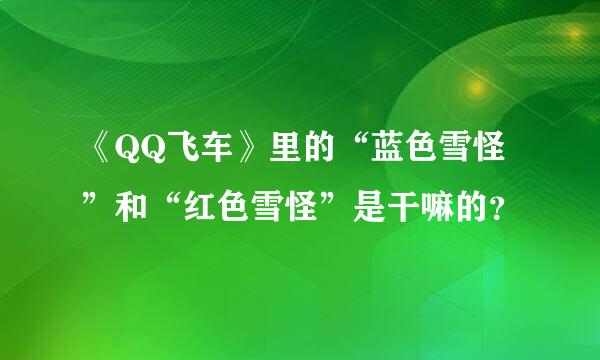 《QQ飞车》里的“蓝色雪怪”和“红色雪怪”是干嘛的？